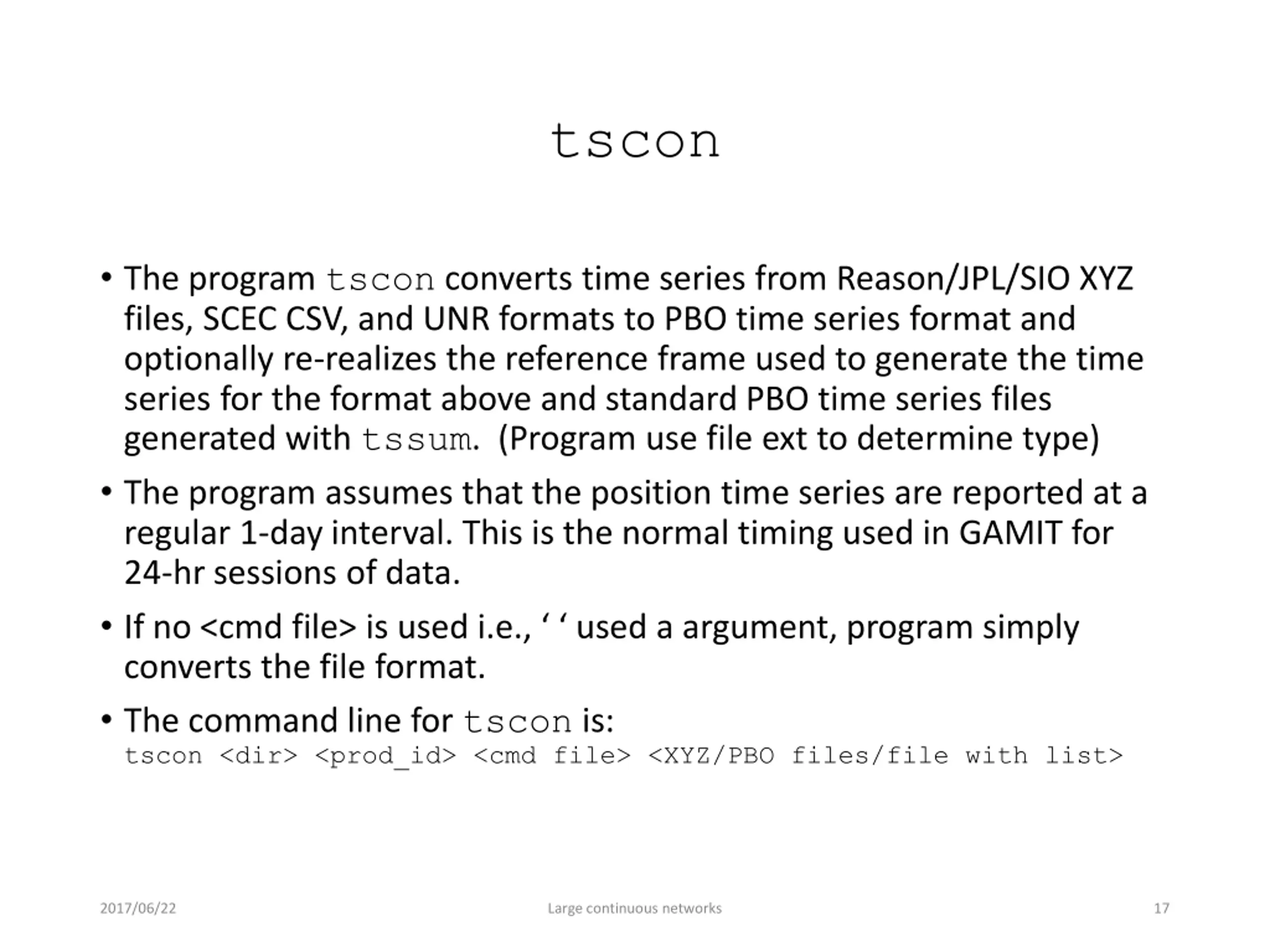 tscon

• The program tscon converts time series from Reason/JPL/SIO XYZ files, SCEC CSV, and UNR formats to PBO time series format and optionally re-realizes the reference frame used to generate the time series for the format above and standard PBO time series files generated with tssum. (Program use file ext to determine type)

• The program assumes that the position time series are reported at a regular 1-day interval. This is the normal timing used in GAMIT for 24-hr sessions of data.

• If no <cmd file> is used i.e., ‘ ‘ used a argument, program simply converts the file format.

• The command line for tscon is:
tscon <dir> <prod_id> <cmd file> <XYZ/PBO files/file with list>

2017/06/22 Large continuous networks 17